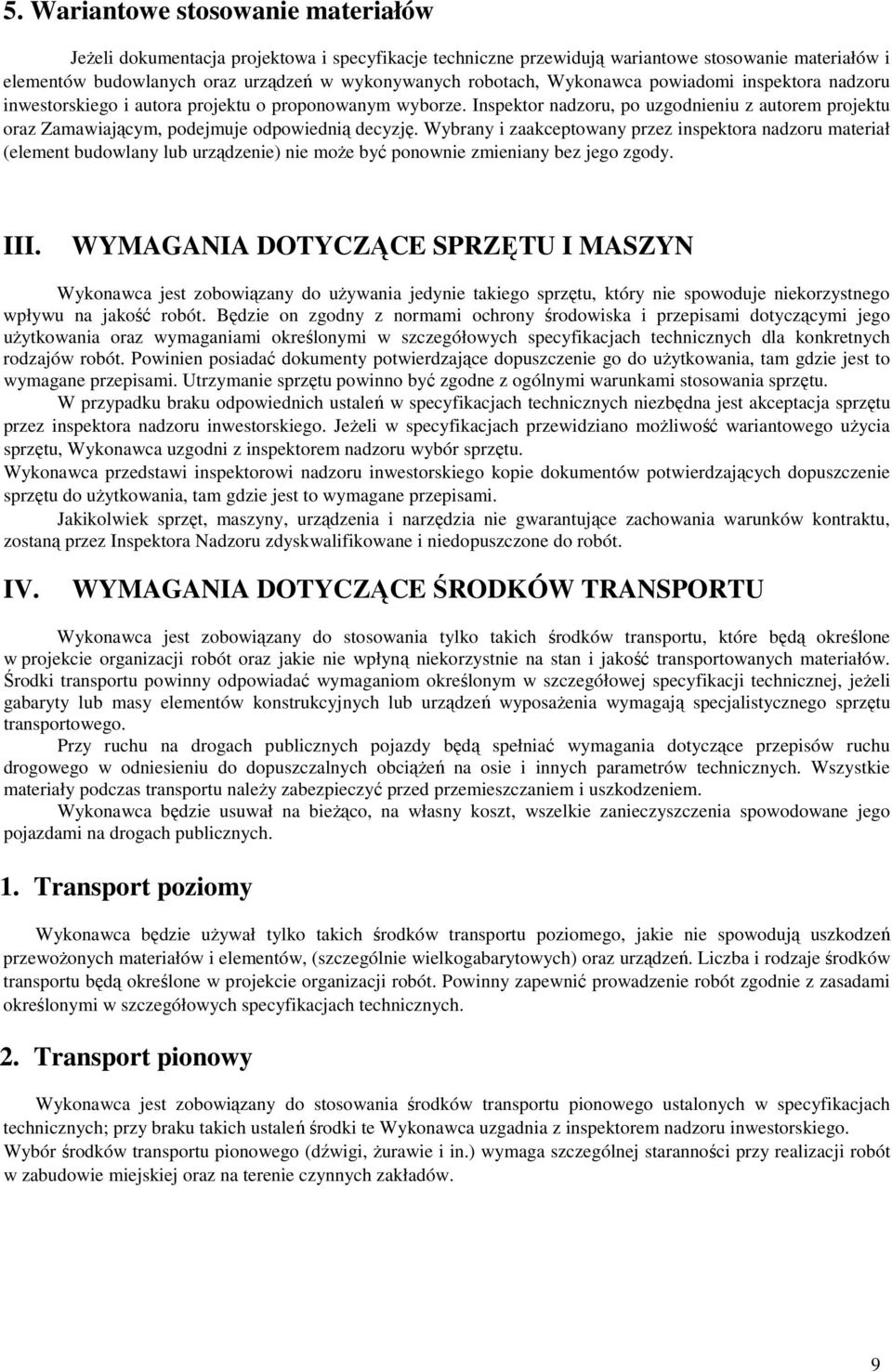 5. Wariantowe stosowanie materiałów

Jeżeli dokumentacja projektowa i specyfikacje techniczne przewidują wariantowe stosowanie materiałów i elementów budowlanych oraz urządzeń w wykonywanych robotach, Wykonawca powiadomi inspektora nadzoru inwestorskiego i autora projektu o proponowanym wyborze. Inspektor nadzoru, po uzgodnieniu z autorem projektu oraz Zamawiającym, podejmuje odpowiednią decyzję. Wybrany i zaakceptowany przez inspektora nadzoru materiał (element budowlany lub urządzenie) nie może być ponownie zmieniany bez jego zgody.

III. WYMAGANIA DOTYCZĄCE SPRZĘTU I MASZYN

Wykonawca jest zobowiązany do używania jedynie takiego sprzętu, który nie spowoduje niekorzystnego wpływu na jakość robót. Będzie on zgodny z normami ochrony środowiska i przepisami dotyczącymi jego użytkowania oraz wymaganiami określonymi w szczegółowych specyfikacjach technicznych dla konkretnych rodzajów robót. Powinien posiadać dokumenty potwierdzające dopuszczenie go do użytkowania, tam gdzie jest to wymagane przepisami. Utrzymanie sprzętu powinno być zgodne z ogólnymi warunkami stosowania sprzętu.
W przypadku braku odpowiednich ustaleń w specyfikacjach technicznych niezbędna jest akceptacja sprzętu przez inspektora nadzoru inwestorskiego. Jeżeli w specyfikacjach przewidziano możliwość wariantowego użycia sprzętu, Wykonawca uzgodni z inspektorem nadzoru wybór sprzętu.
Wykonawca przedstawi inspektorowi nadzoru inwestorskiego kopie dokumentów potwierdzających dopuszczenie sprzętu do użytkowania, tam gdzie jest to wymagane przepisami.
Jakikolwiek sprzęt, maszyny, urządzenia i narzędzia nie gwarantujące zachowania warunków kontraktu, zostaną przez Inspektora Nadzoru zdyskwalifikowane i niedopuszczone do robót.

IV. WYMAGANIA DOTYCZĄCE ŚRODKÓW TRANSPORTU

Wykonawca jest zobowiązany do stosowania tylko takich środków transportu, które będą określone w projekcie organizacji robót oraz jakie nie wpłyną niekorzystnie na stan i jakość transportowanych materiałów. Środki transportu powinny odpowiadać wymaganiom określonym w szczegółowej specyfikacji technicznej, jeżeli gabaryty lub masy elementów konstrukcyjnych lub urządzeń wyposażenia wymagają specjalistycznego sprzętu transportowego.
Przy ruchu na drogach publicznych pojazdy będą spełniać wymagania dotyczące przepisów ruchu drogowego w odniesieniu do dopuszczalnych obciążeń na osie i innych parametrów technicznych. Wszystkie materiały podczas transportu należy zabezpieczyć przed przemieszczaniem i uszkodzeniem.
Wykonawca będzie usuwał na bieżąco, na własny koszt, wszelkie zanieczyszczenia spowodowane jego pojazdami na drogach publicznych.

1. Transport poziomy

Wykonawca będzie używał tylko takich środków transportu poziomego, jakie nie spowodują uszkodzeń przewożonych materiałów i elementów, (szczególnie wielkogabarytowych) oraz urządzeń. Liczba i rodzaje środków transportu będą określone w projekcie organizacji robót. Powinny zapewnić prowadzenie robót zgodnie z zasadami określonymi w szczegółowych specyfikacjach technicznych.

2. Transport pionowy

Wykonawca jest zobowiązany do stosowania środków transportu pionowego ustalonych w specyfikacjach technicznych; przy braku takich ustaleń środki te Wykonawca uzgadnia z inspektorem nadzoru inwestorskiego.
Wybór środków transportu pionowego (dźwigi, żurawie i in.) wymaga szczególnej staranności przy realizacji robót w zabudowie miejskiej oraz na terenie czynnych zakładów.

9